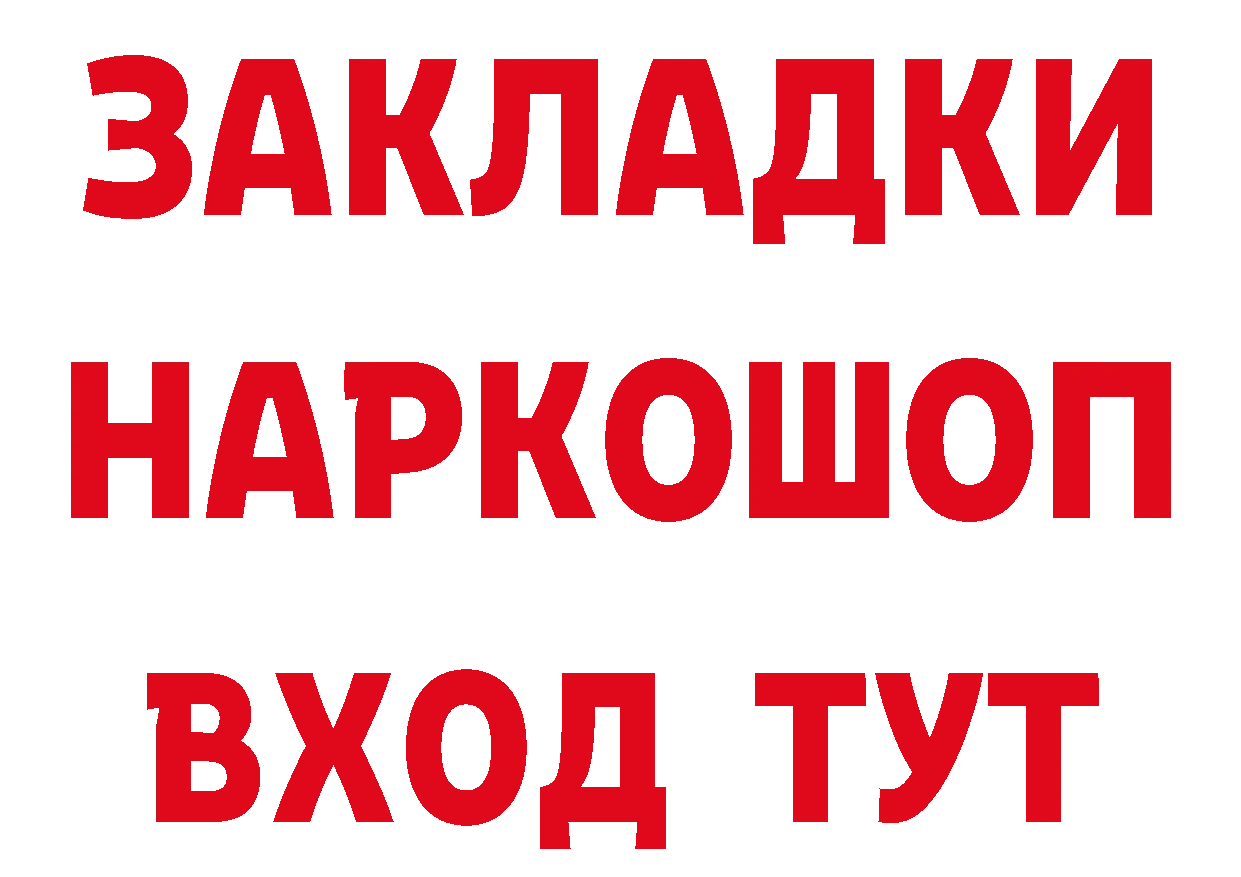 ЗАКЛАДКИ НАРКОШОП ВХОД ТУТ